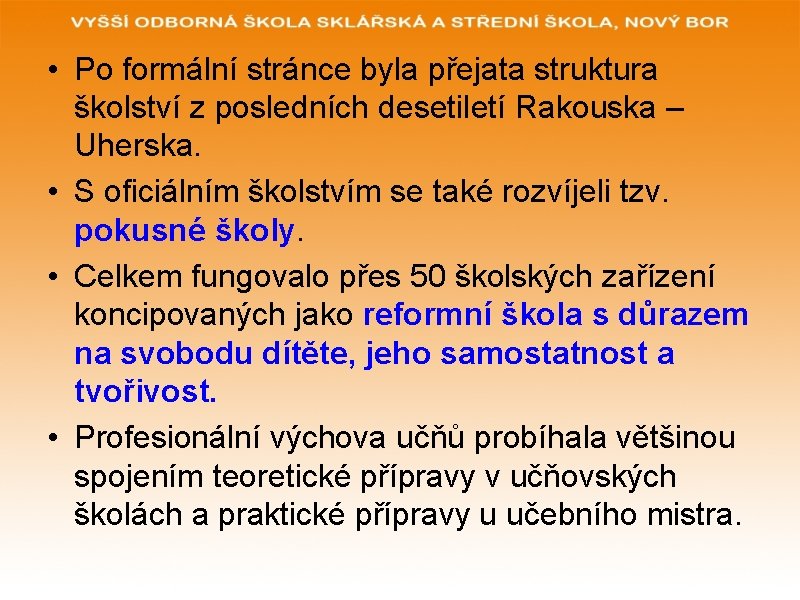 VYŠŠÍ ODBORNÁ ŠKOLA SKLÁŘSKÁ A STŘEDNÍ ŠKOLA, NOVÝ BOR

• Po formální stránce byla přejata struktura školství z posledních desetiletí Rakouska – Uherska.

• S oficiálním školstvím se také rozvíjeli tzv. pokusné školy.

• Celkem fungovalo přes 50 školských zařízení koncipovaných jako reformní škola s důrazem na svobodu dítěte, jeho samostatnost a tvořivost.

• Profesionální výchova učňů probíhala většinou spojením teoretické přípravy v učňovských školách a praktické přípravy u učebního mistra.